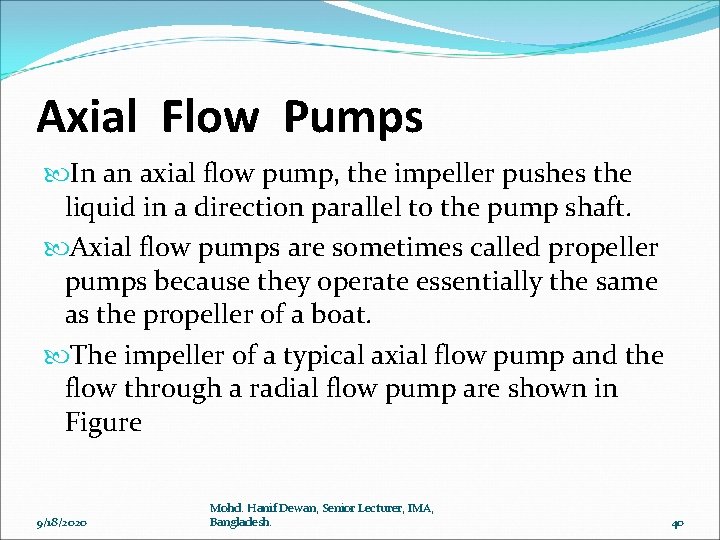 Axial Flow Pumps

In an axial flow pump, the impeller pushes the liquid in a direction parallel to the pump shaft.

Axial flow pumps are sometimes called propeller pumps because they operate essentially the same as the propeller of a boat.

The impeller of a typical axial flow pump and the flow through a radial flow pump are shown in Figure

9/18/2020

Mohd. Hanif Dewan, Senior Lecturer, IMA, Bangladesh.

40